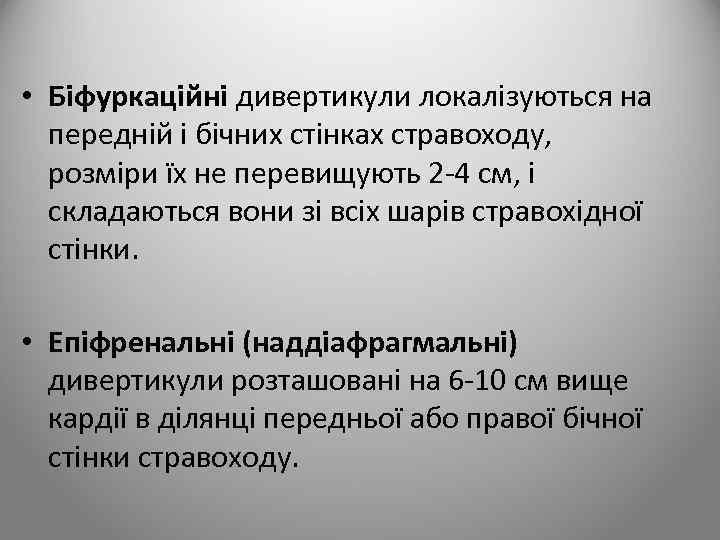 • Біфуркаційні дивертикули локалізуються на передній і бічних стінках стравоходу, розміри їх не перевищують 2-4 см, і складаються вони зі всіх шарів стравохідної стінки.

• Епіфренальні (наддіафрагмальні) дивертикули розташовані на 6-10 см вище кардії в ділянці передньої або правої бічної стінки стравоходу.